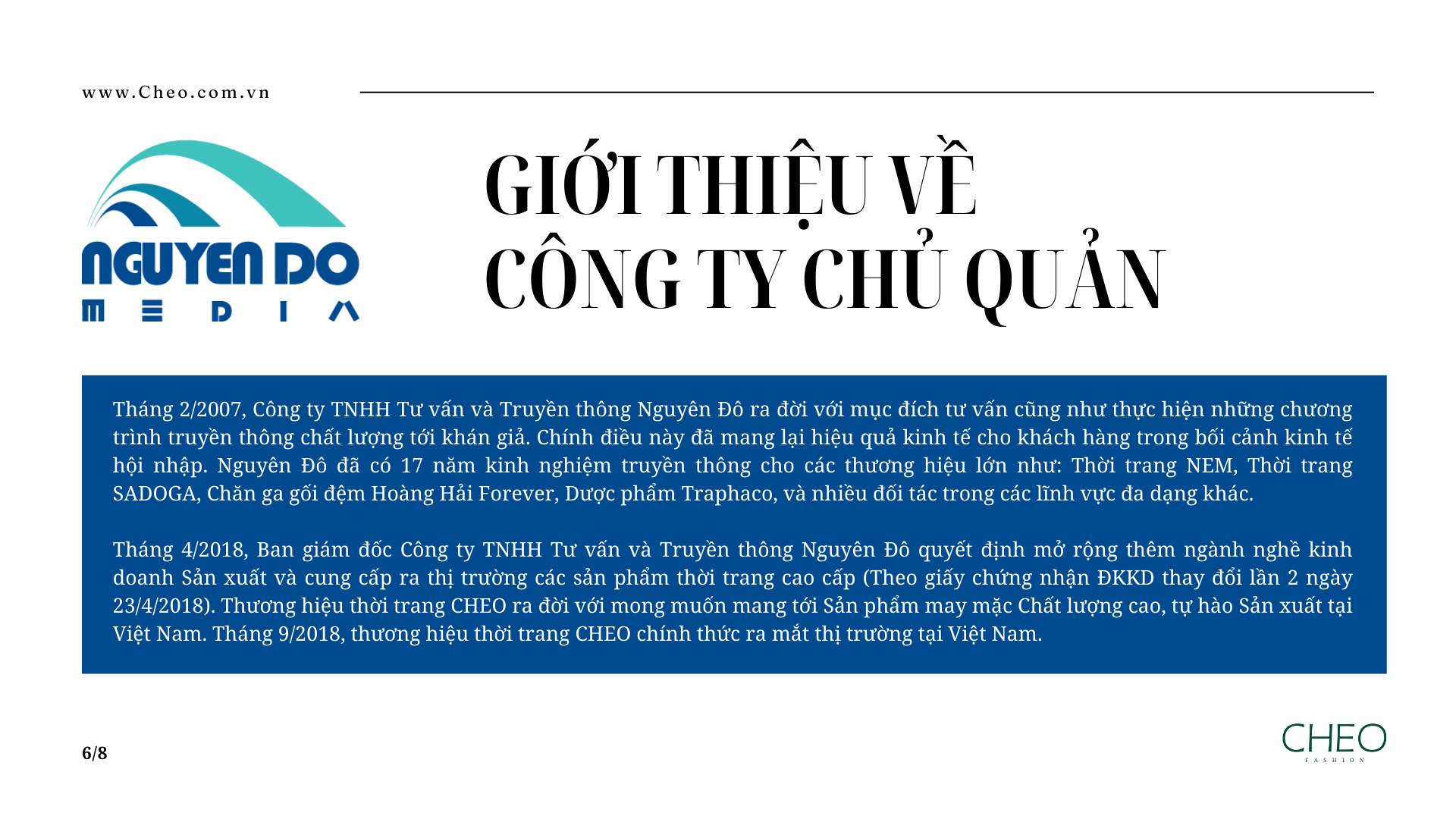 www.Cheo.com.vn

NGUYEN DO
MEDIA

GIỚI THIỆU VỀ
CÔNG TY CHỦ QUẢN

Tháng 2/2007, Công ty TNHH Tư vấn và Truyền thông Nguyên Đô ra đời với mục đích tư vấn cũng như thực hiện những chương trình truyền thông chất lượng tới khán giả. Chính điều này đã mang lại hiệu quả kinh tế cho khách hàng trong bối cảnh kinh tế hội nhập. Nguyên Đô đã có 17 năm kinh nghiệm truyền thông cho các thương hiệu lớn như: Thời trang NEM, Thời trang SADOGA, Chăn ga gối đệm Hoàng Hải Forever, Dược phẩm Traphaco, và nhiều đối tác trong các lĩnh vực đa dạng khác.

Tháng 4/2018, Ban giám đốc Công ty TNHH Tư vấn và Truyền thông Nguyên Đô quyết định mở rộng thêm ngành nghề kinh doanh Sản xuất và cung cấp ra thị trường các sản phẩm thời trang cao cấp (Theo giấy chứng nhận ĐKKD thay đổi lần 2 ngày 23/4/2018). Thương hiệu thời trang CHEO ra đời với mong muốn mang tới Sản phẩm may mặc Chất lượng cao, tự hào Sản xuất tại Việt Nam. Tháng 9/2018, thương hiệu thời trang CHEO chính thức ra mắt thị trường tại Việt Nam.

6/8

CHEO
FASHION